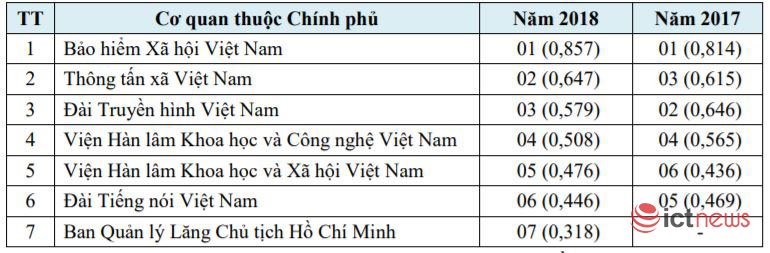 | TT | Cơ quan thuộc Chính phủ | Năm 2018 | Năm 2017 |
|---|---|---|---|
| 1 | Bảo hiểm Xã hội Việt Nam | 01 (0,857) | 01 (0,814) |
| 2 | Thông tấn xã Việt Nam | 02 (0,647) | 03 (0,615) |
| 3 | Đài Truyền hình Việt Nam | 03 (0,579) | 02 (0,646) |
| 4 | Viện Hàn lâm Khoa học và Công nghệ Việt Nam | 04 (0,508) | 04 (0,565) |
| 5 | Viện Hàn lâm Khoa học và Xã hội Việt Nam | 05 (0,476) | 06 (0,436) |
| 6 | Đài Tiếng nói Việt Nam | 06 (0,446) | 05 (0,469) |
| 7 | Ban Quản lý Lăng Chủ tịch Hồ Chí Minh | 07 (0,318) | - |

ictnews